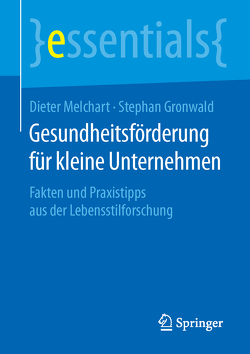 }essentials{

Dieter Melchart · Stephan Gronwald

Gesundheitsförderung für kleine Unternehmen

Fakten und Praxistipps aus der Lebensstilforschung

Springer